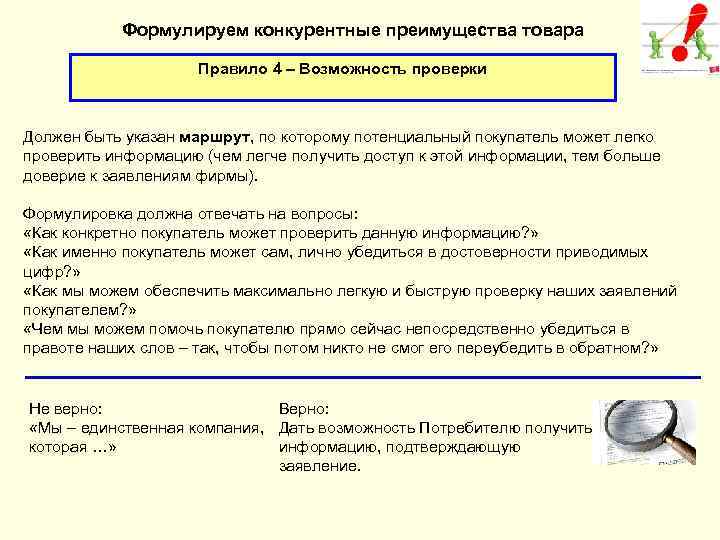 Формулируем конкурентные преимущества товара

Правило 4 – Возможность проверки

Должен быть указан маршрут, по которому потенциальный покупатель может легко проверить информацию (чем легче получить доступ к этой информации, тем больше доверие к заявлениям фирмы).

Формулировка должна отвечать на вопросы:
«Как конкретно покупатель может проверить данную информацию?»
«Как именно покупатель может сам, лично убедиться в достоверности приводимых цифр?»
«Как мы можем обеспечить максимально легкую и быструю проверку наших заявлений покупателем?»
«Чем мы можем помочь покупателю прямо сейчас непосредственно убедиться в правоте наших слов – так, чтобы потом никто не смог его переубедить в обратном?»

Не верно:
«Мы – единственная компания, которая ...»

Верно:
Дать возможность Потребителю получить информацию, подтверждающую заявление.